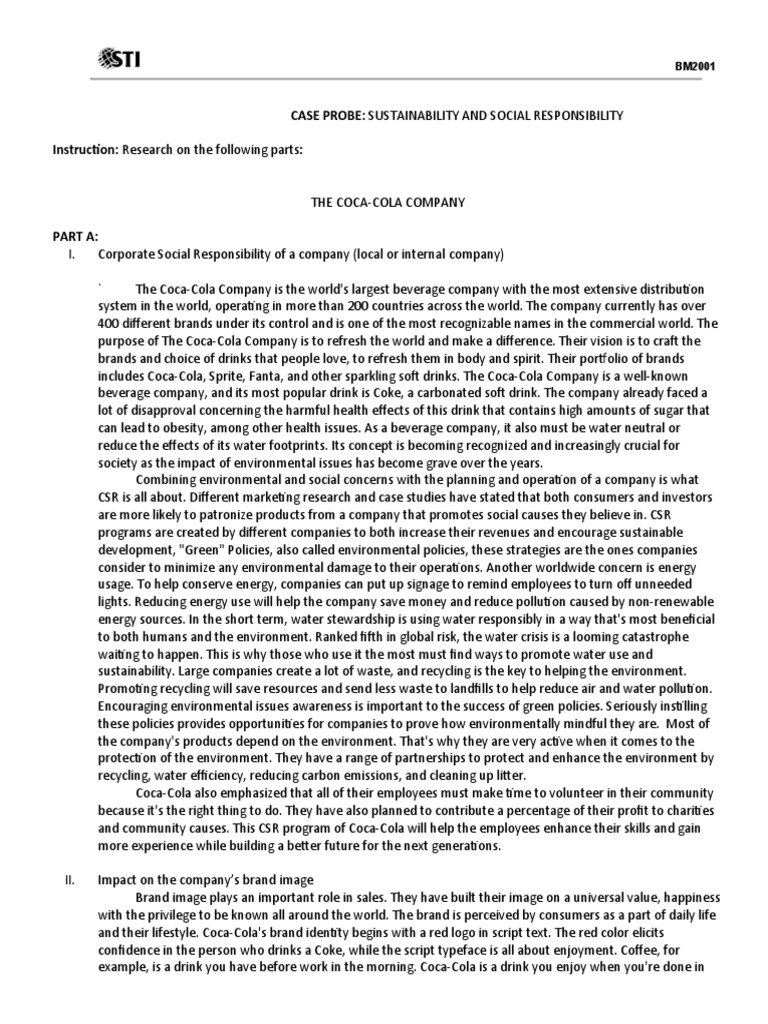 STI

BM2001

CASE PROBE: SUSTAINABILITY AND SOCIAL RESPONSIBILITY

Instruction: Research on the following parts:

THE COCA-COLA COMPANY

PART A:
I. Corporate Social Responsibility of a company (local or internal company)

` The Coca-Cola Company is the world's largest beverage company with the most extensive distribution system in the world, operating in more than 200 countries across the world. The company currently has over 400 different brands under its control and is one of the most recognizable names in the commercial world. The purpose of The Coca-Cola Company is to refresh the world and make a difference. Their vision is to craft the brands and choice of drinks that people love, to refresh them in body and spirit. Their portfolio of brands includes Coca-Cola, Sprite, Fanta, and other sparkling soft drinks. The Coca-Cola Company is a well-known beverage company, and its most popular drink is Coke, a carbonated soft drink. The company already faced a lot of disapproval concerning the harmful health effects of this drink that contains high amounts of sugar that can lead to obesity, among other health issues. As a beverage company, it also must be water neutral or reduce the effects of its water footprints. Its concept is becoming recognized and increasingly crucial for society as the impact of environmental issues has become grave over the years.

Combining environmental and social concerns with the planning and operation of a company is what CSR is all about. Different marketing research and case studies have stated that both consumers and investors are more likely to patronize products from a company that promotes social causes they believe in. CSR programs are created by different companies to both increase their revenues and encourage sustainable development, "Green" Policies, also called environmental policies, these strategies are the ones companies consider to minimize any environmental damage to their operations. Another worldwide concern is energy usage. To help conserve energy, companies can put up signage to remind employees to turn off unneeded lights. Reducing energy use will help the company save money and reduce pollution caused by non-renewable energy sources. In the short term, water stewardship is using water responsibly in a way that's most beneficial to both humans and the environment. Ranked fifth in global risk, the water crisis is a looming catastrophe waiting to happen. This is why those who use it the most must find ways to promote water use and sustainability. Large companies create a lot of waste, and recycling is the key to helping the environment. Promoting recycling will save resources and send less waste to landfills to help reduce air and water pollution. Encouraging environmental issues awareness is important to the success of green policies. Seriously instilling these policies provides opportunities for companies to prove how environmentally mindful they are. Most of the company's products depend on the environment. That's why they are very active when it comes to the protection of the environment. They have a range of partnerships to protect and enhance the environment by recycling, water efficiency, reducing carbon emissions, and cleaning up litter.

Coca-Cola also emphasized that all of their employees must make time to volunteer in their community because it's the right thing to do. They have also planned to contribute a percentage of their profit to charities and community causes. This CSR program of Coca-Cola will help the employees enhance their skills and gain more experience while building a better future for the next generations.

II. Impact on the company's brand image

Brand image plays an important role in sales. They have built their image on a universal value, happiness with the privilege to be known all around the world. The brand is perceived by consumers as a part of daily life and their lifestyle. Coca-Cola's brand identity begins with a red logo in script text. The red color elicits confidence in the person who drinks a Coke, while the script typeface is all about enjoyment. Coffee, for example, is a drink you have before work in the morning. Coca-Cola is a drink you enjoy when you're done in